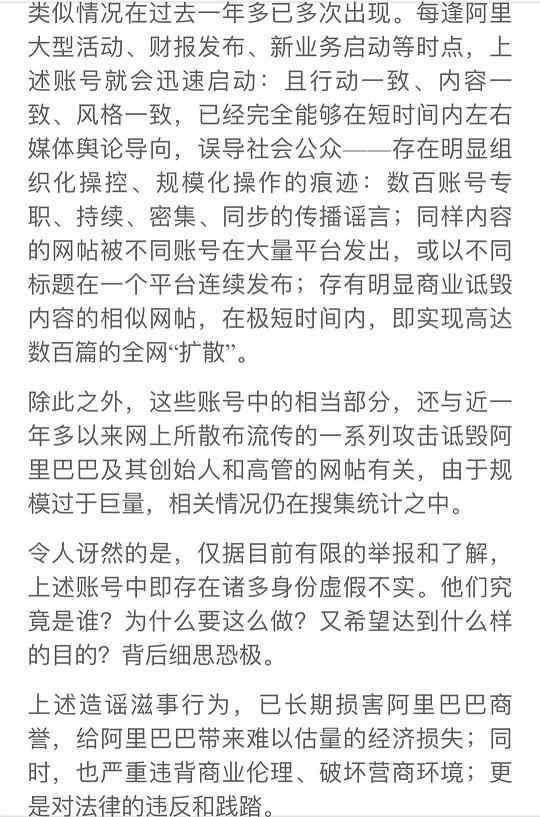 类似情况在过去一年多已多次出现。每逢阿里大型活动、财报发布、新业务启动等时点，上述账号就会迅速启动：且行动一致、内容一致、风格一致，已经完全能够在短时间内左右媒体舆论导向，误导社会公众——存在明显组织化操控、规模化操作的痕迹：数百账号专职、持续、密集、同步的传播谣言；同样内容的网帖被不同账号在大量平台发出，或以不同标题在一个平台连续发布；存有明显商业诋毁内容的相似网帖，在极短时间内，即实现高达数百篇的全网“扩散”。

除此之外，这些账号中的相当部分，还与近一年多以来网上所散布流传的一系列攻击诋毁阿里巴巴及其创始人和高管的网帖有关，由于规模过于巨量，相关情况仍在搜集统计之中。

令人讶然的是，仅据目前有限的举报和了解，上述账号中即存在诸多身份虚假不实。他们究竟是谁？为什么要这么做？又希望达到什么样的目的？背后细思恐极。

上述造谣滋事行为，已长期损害阿里巴巴商誉，给阿里巴巴带来难以估量的经济损失；同时，也严重违背商业伦理、破坏营商环境；更是对法律的违反和践踏。